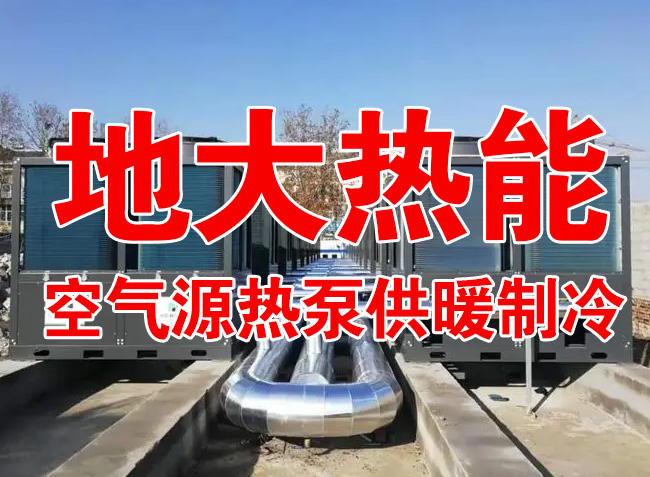 地大热能

空气源热泵供暖制冷